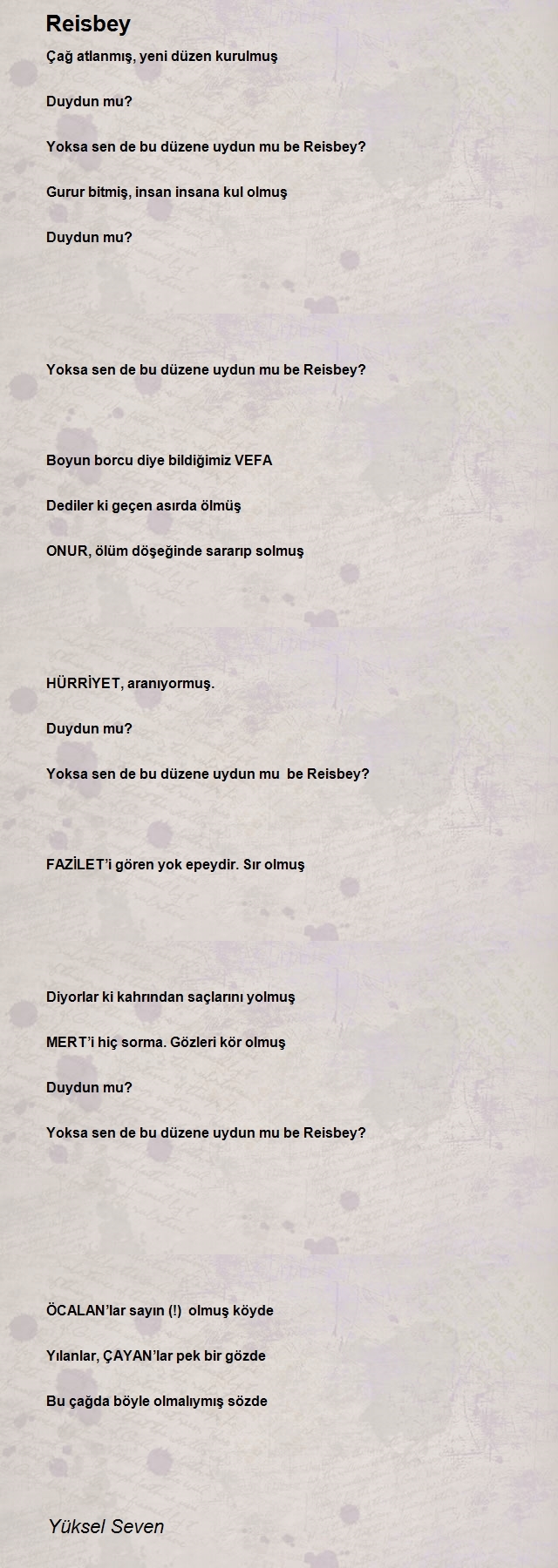 Reisbey

Çağ atlanmış, yeni düzen kurulmuş

Duydun mu?

Yoksa sen de bu düzene uydun mu be Reisbey?

Gurur bitmiş, insan insana kul olmuş

Duydun mu?

Yoksa sen de bu düzene uydun mu be Reisbey?

Boyun borcu diye bildiğimiz VEFA

Dediler ki geçen asırda ölmüş

ONUR, ölüm döşeğinde sararıp solmuş

HÜRRİYET, aranıyormuş.

Duydun mu?

Yoksa sen de bu düzene uydun mu be Reisbey?

FAZİLET'i gören yok epeydir. Sır olmuş

Diyorlar ki kahrından saçlarını yolmuş

MERT'i hiç sorma. Gözleri kör olmuş

Duydun mu?

Yoksa sen de bu düzene uydun mu be Reisbey?

ÖCALAN'lar sayın (!) olmuş köyde

Yılanlar, ÇAYAN'lar pek bir gözde

Bu çağda böyle olmalıymış sözde

Yüksel Seven